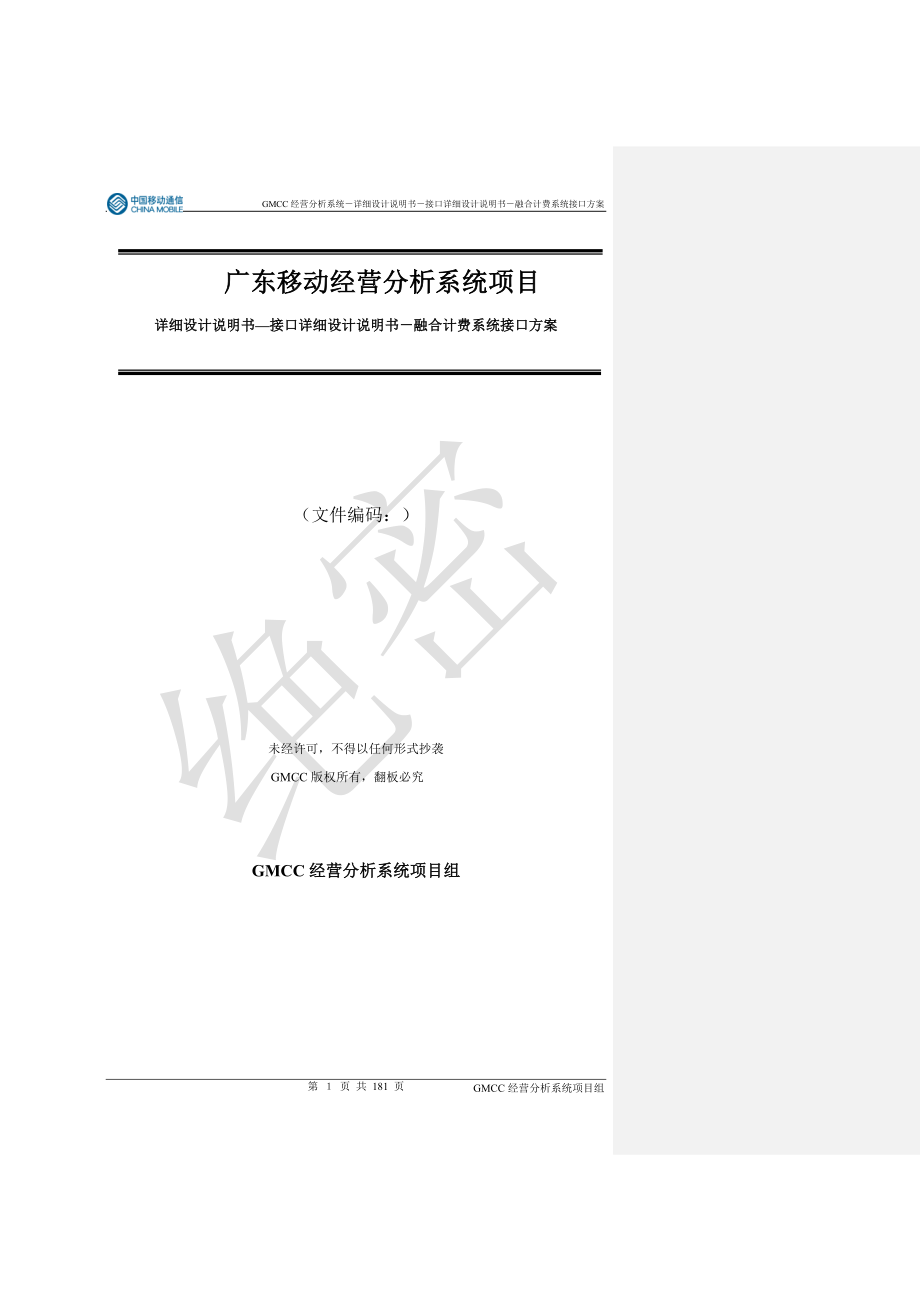 中国移动通信
CHINA MOBILE

GMCC 经营分析系统－详细设计说明书－接口详细设计说明书－融合计费系统接口方案

广东移动经营分析系统项目

详细设计说明书—接口详细设计说明书－融合计费系统接口方案

（文件编码：）

绝密

未经许可，不得以任何形式抄袭

GMCC 版权所有，翻板必究

GMCC 经营分析系统项目组

第 1 页 共 181 页

GMCC 经营分析系统项目组